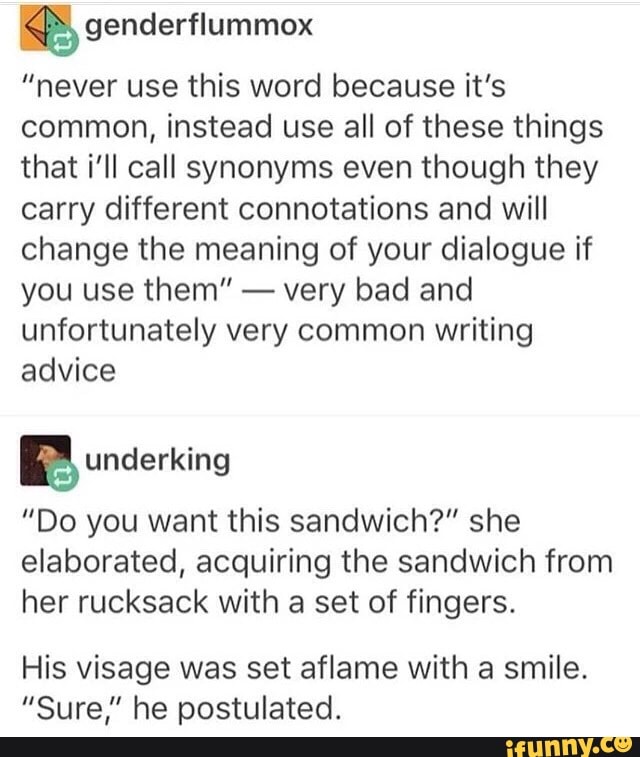 genderflummox

"never use this word because it's common, instead use all of these things that i'll call synonyms even though they carry different connotations and will change the meaning of your dialogue if you use them" — very bad and unfortunately very common writing advice

underking

"Do you want this sandwich?" she elaborated, acquiring the sandwich from her rucksack with a set of fingers.

His visage was set aflame with a smile. "Sure," he postulated.

ifunny.co